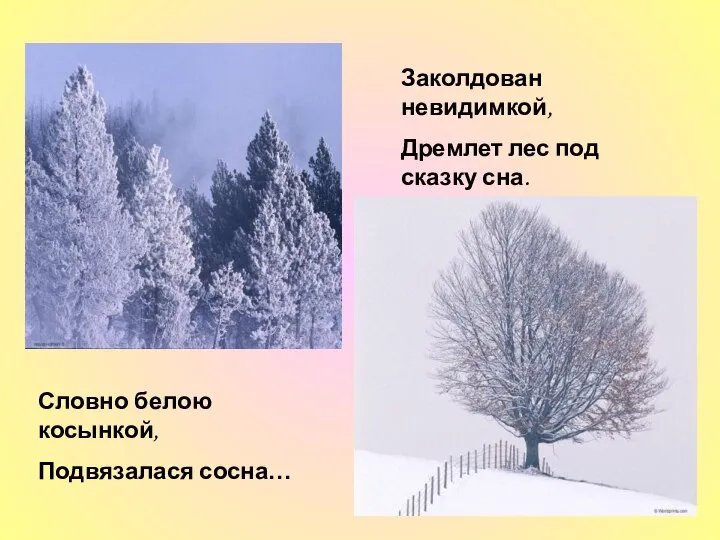 Заколдован невидимкой,

Дремлет лес под сказку сна.

Словно белою косынкой,

Подвязалася сосна…